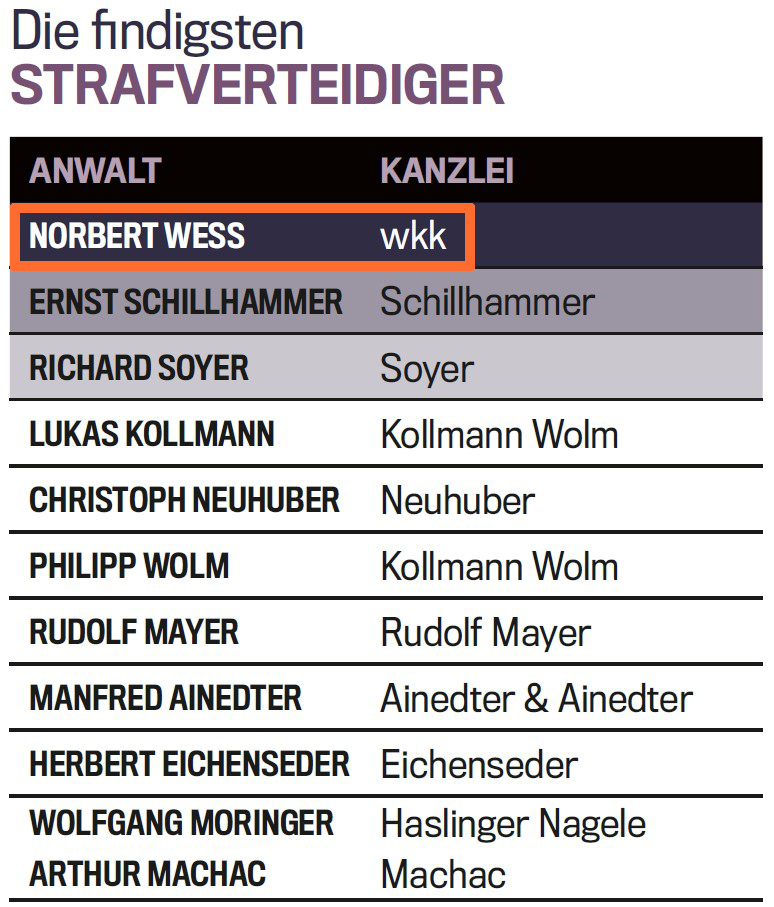 Die findigsten
STRAFVERTEIDIGER

| ANWALT | KANZLEI |
|---|---|
| NORBERT WESS | wkk |
| ERNST SCHILLHAMMER | Schillhammer |
| RICHARD SOYER | Soyer |
| LUKAS KOLLMANN | Kollmann Wolm |
| CHRISTOPH NEUHUBER | Neuhuber |
| PHILIPP WOLM | Kollmann Wolm |
| RUDOLF MAYER | Rudolf Mayer |
| MANFRED AINEDTER | Ainedter & Ainedter |
| HERBERT EICHENSEDER | Eichenseder |
| WOLFGANG MORINGER | Haslinger Nagele |
| ARTHUR MACHAC | Machac |